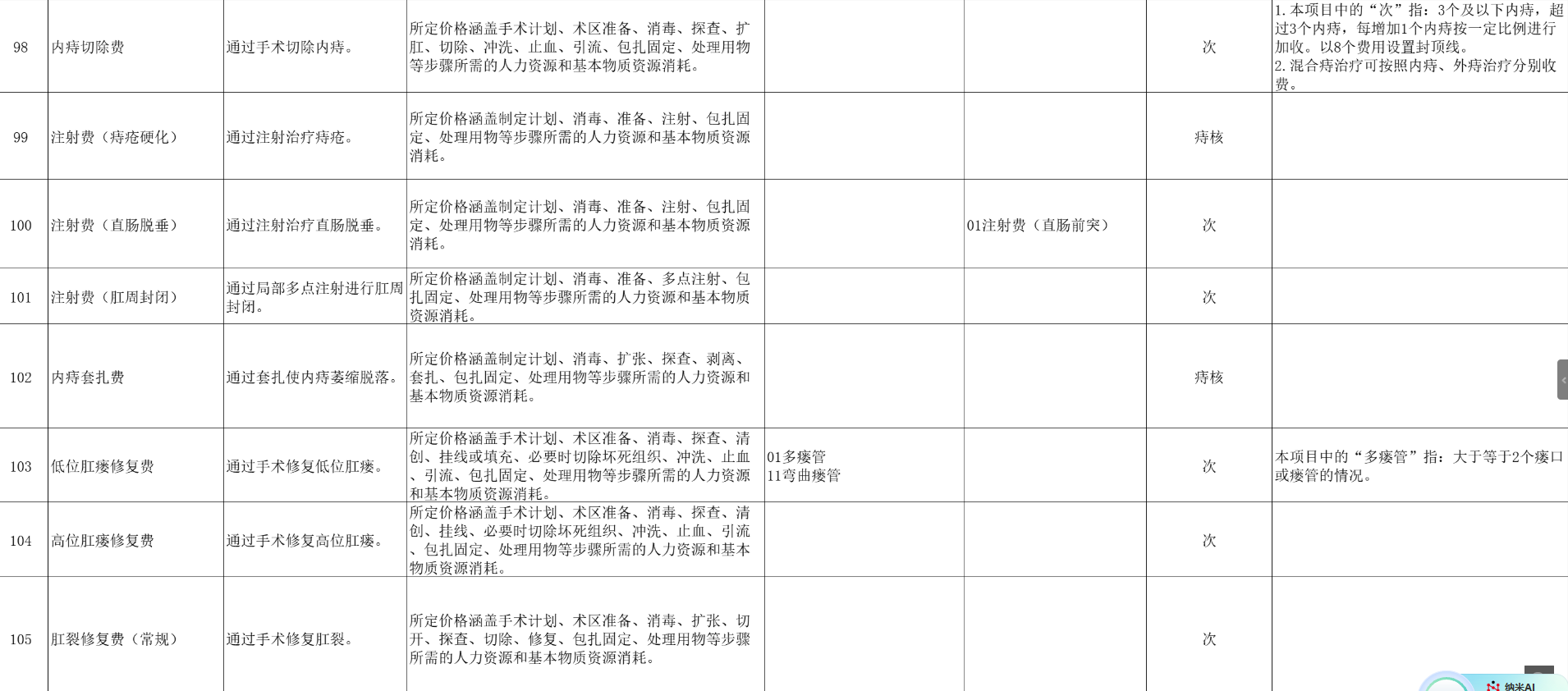 | 98 | 内痔切除费 | 通过手术切除内痔。 | 所定价格涵盖手术计划、术区准备、消毒、探查、扩肛、切除、冲洗、止血、引流、包扎固定、处理用物等步骤所需的人力资源和基本物质资源消耗。 | | | 次 | 1. 本项目中的“次”指：3个及以下内痔，超过3个内痔，每增加1个内痔按一定比例进行加收。以8个费用设置封顶线。 2. 混合痔治疗可按照内痔、外痔治疗分别收费。 |
|---|---|---|---|---|---|---|---|
| 99 | 注射费（痔疮硬化） | 通过注射治疗痔疮。 | 所定价格涵盖制定计划、消毒、准备、注射、包扎固定、处理用物等步骤所需的人力资源和基本物质资源消耗。 | | | 痔核 | |
| 100 | 注射费（直肠脱垂） | 通过注射治疗直肠脱垂。 | 所定价格涵盖制定计划、消毒、准备、注射、包扎固定、处理用物等步骤所需的人力资源和基本物质资源消耗。 | | 01注射费（直肠前突） | 次 | |
| 101 | 注射费（肛周封闭） | 通过局部多点注射进行肛周封闭。 | 所定价格涵盖制定计划、消毒、准备、多点注射、包扎固定、处理用物等步骤所需的人力资源和基本物质资源消耗。 | | | 次 | |
| 102 | 内痔套扎费 | 通过套扎使内痔萎缩脱落。 | 所定价格涵盖制定计划、消毒、扩张、探查、剥离、套扎、包扎固定、处理用物等步骤所需的人力资源和基本物质资源消耗。 | | | 痔核 | |
| 103 | 低位肛瘘修复费 | 通过手术修复低位肛瘘。 | 所定价格涵盖手术计划、术区准备、消毒、探查、清创、挂线或填充、必要时切除坏死组织、冲洗、止血、引流、包扎固定、处理用物等步骤所需的人力资源和基本物质资源消耗。 | 01多瘘管 11弯曲瘘管 | | 次 | 本项目中的“多瘘管”指：大于等于2个瘘口或瘘管的情况。 |
| 104 | 高位肛瘘修复费 | 通过手术修复高位肛瘘。 | 所定价格涵盖手术计划、术区准备、消毒、探查、清创、挂线、必要时切除坏死组织、冲洗、止血、引流、包扎固定、处理用物等步骤所需的人力资源和基本物质资源消耗。 | | | 次 | |
| 105 | 肛裂修复费（常规） | 通过手术修复肛裂。 | 所定价格涵盖手术计划、术区准备、消毒、扩张、切开、探查、切除、修复、包扎固定、处理用物等步骤所需的人力资源和基本物质资源消耗。 | | | 次 | |

纳米AI